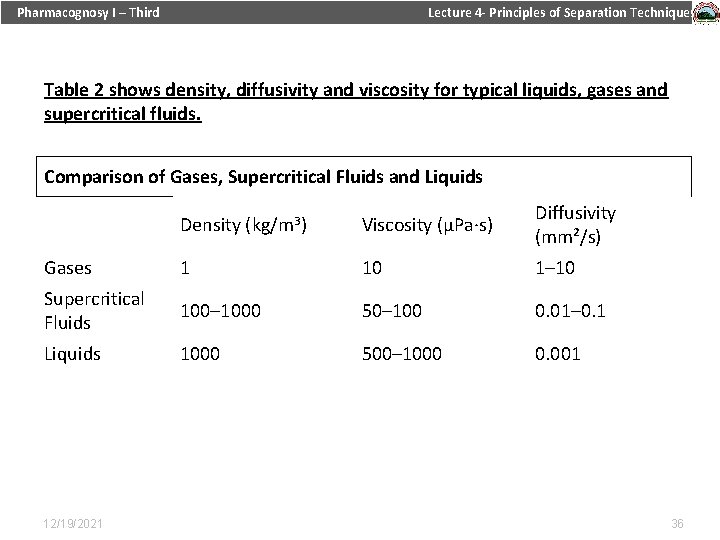 Pharmacognosy I – Third

Lecture 4- Principles of Separation Technique

Table 2 shows density, diffusivity and viscosity for typical liquids, gases and supercritical fluids.

Comparison of Gases, Supercritical Fluids and Liquids

| | Density (kg/m³) | Viscosity (μPa·s) | Diffusivity (mm²/s) |
|---|---|---|---|
| Gases | 1 | 10 | 1–10 |
| Supercritical Fluids | 100–1000 | 50–100 | 0.01–0.1 |
| Liquids | 1000 | 500–1000 | 0.001 |

12/19/2021

36